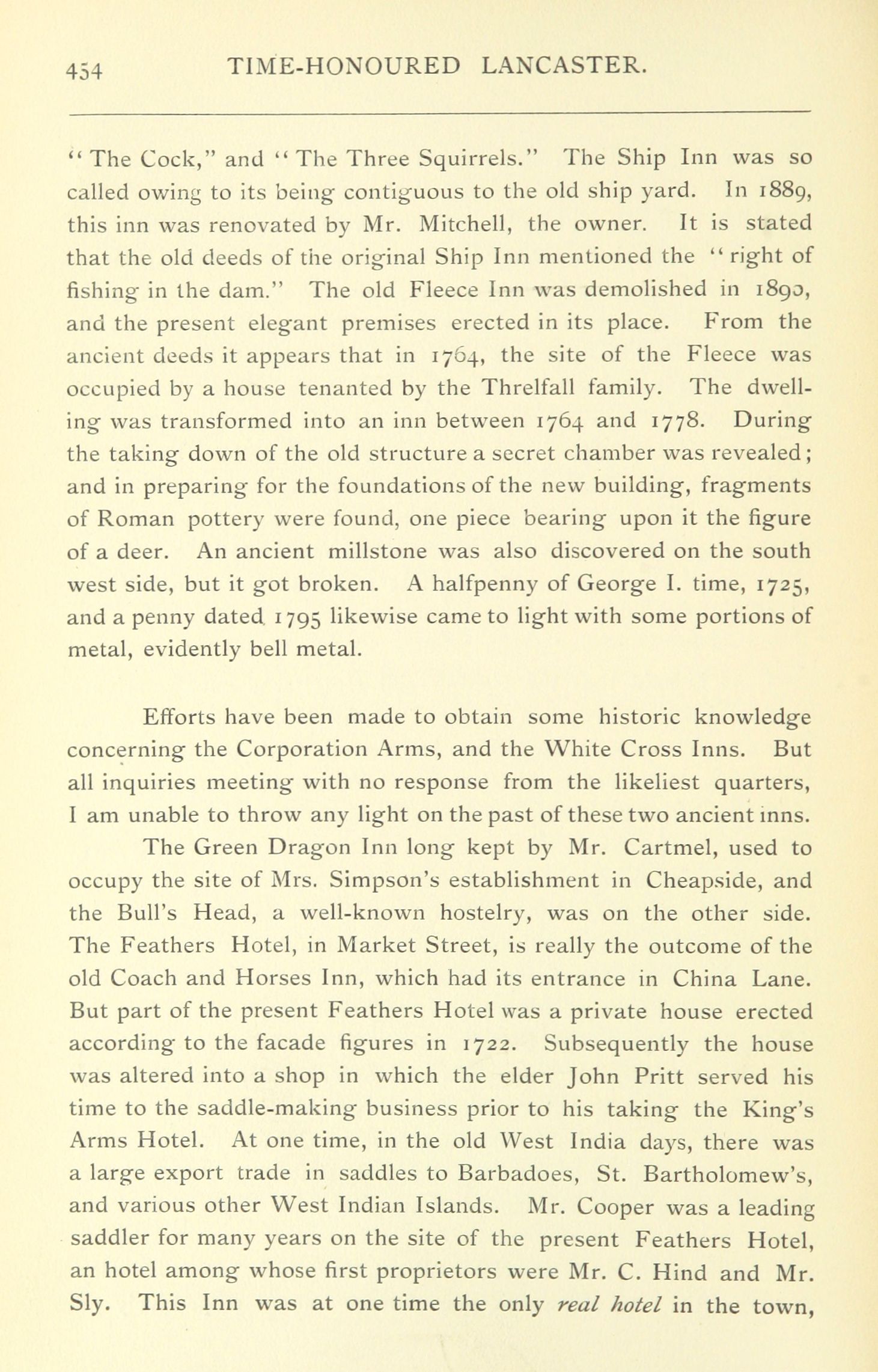 454 TIME-HONOURED LANCASTER.

"The Cock," and "The Three Squirrels." The Ship Inn was so called owing to its being contiguous to the old ship yard. In 1889, this inn was renovated by Mr. Mitchell, the owner. It is stated that the old deeds of the original Ship Inn mentioned the "right of fishing in the dam." The old Fleece Inn was demolished in 1890, and the present elegant premises erected in its place. From the ancient deeds it appears that in 1764, the site of the Fleece was occupied by a house tenanted by the Threlfall family. The dwelling was transformed into an inn between 1764 and 1778. During the taking down of the old structure a secret chamber was revealed; and in preparing for the foundations of the new building, fragments of Roman pottery were found, one piece bearing upon it the figure of a deer. An ancient millstone was also discovered on the south west side, but it got broken. A halfpenny of George I. time, 1725, and a penny dated 1795 likewise came to light with some portions of metal, evidently bell metal.

Efforts have been made to obtain some historic knowledge concerning the Corporation Arms, and the White Cross Inns. But all inquiries meeting with no response from the likeliest quarters, I am unable to throw any light on the past of these two ancient inns.

The Green Dragon Inn long kept by Mr. Cartmel, used to occupy the site of Mrs. Simpson's establishment in Cheapside, and the Bull's Head, a well-known hostelry, was on the other side. The Feathers Hotel, in Market Street, is really the outcome of the old Coach and Horses Inn, which had its entrance in China Lane. But part of the present Feathers Hotel was a private house erected according to the facade figures in 1722. Subsequently the house was altered into a shop in which the elder John Pritt served his time to the saddle-making business prior to his taking the King's Arms Hotel. At one time, in the old West India days, there was a large export trade in saddles to Barbadoes, St. Bartholomew's, and various other West Indian Islands. Mr. Cooper was a leading saddler for many years on the site of the present Feathers Hotel, an hotel among whose first proprietors were Mr. C. Hind and Mr. Sly. This Inn was at one time the only real hotel in the town,